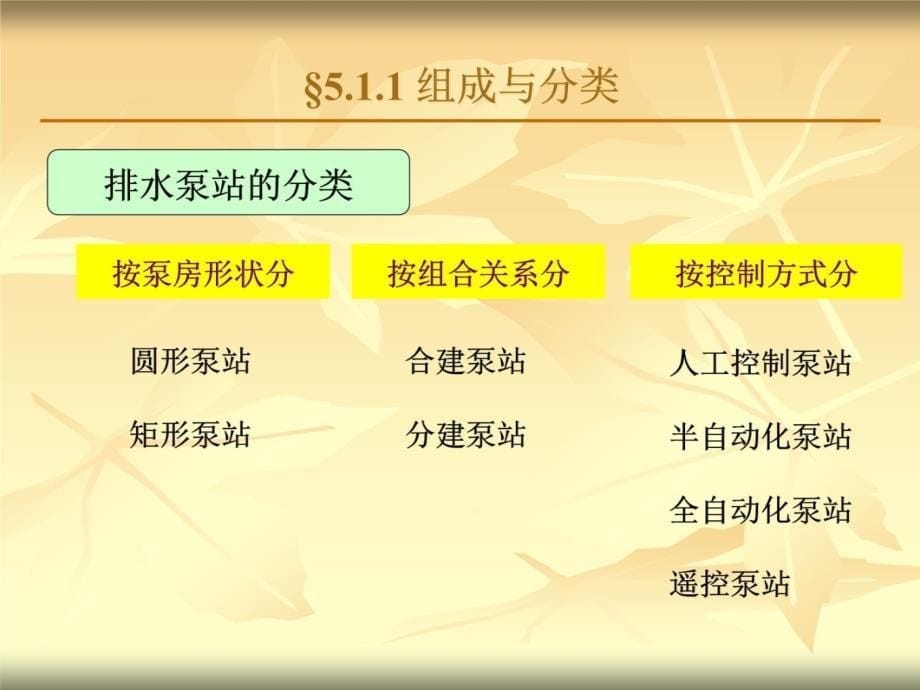 §5.1.1 组成与分类

排水泵站的分类

按泵房形状分

圆形泵站

矩形泵站

按组合关系分

合建泵站

分建泵站

按控制方式分

人工控制泵站

半自动化泵站

全自动化泵站

遥控泵站